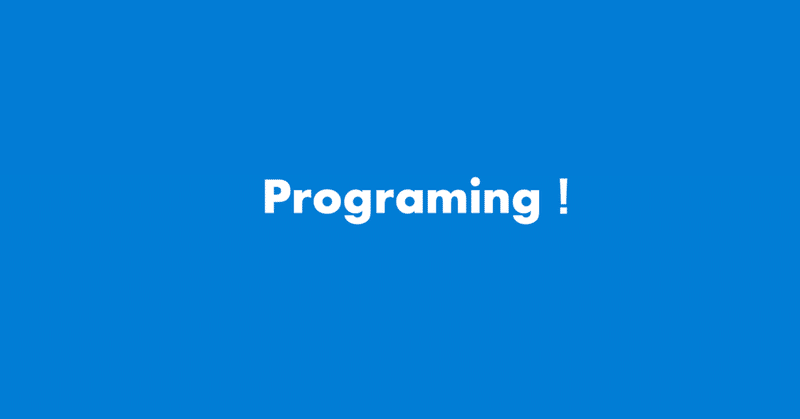 Programing !